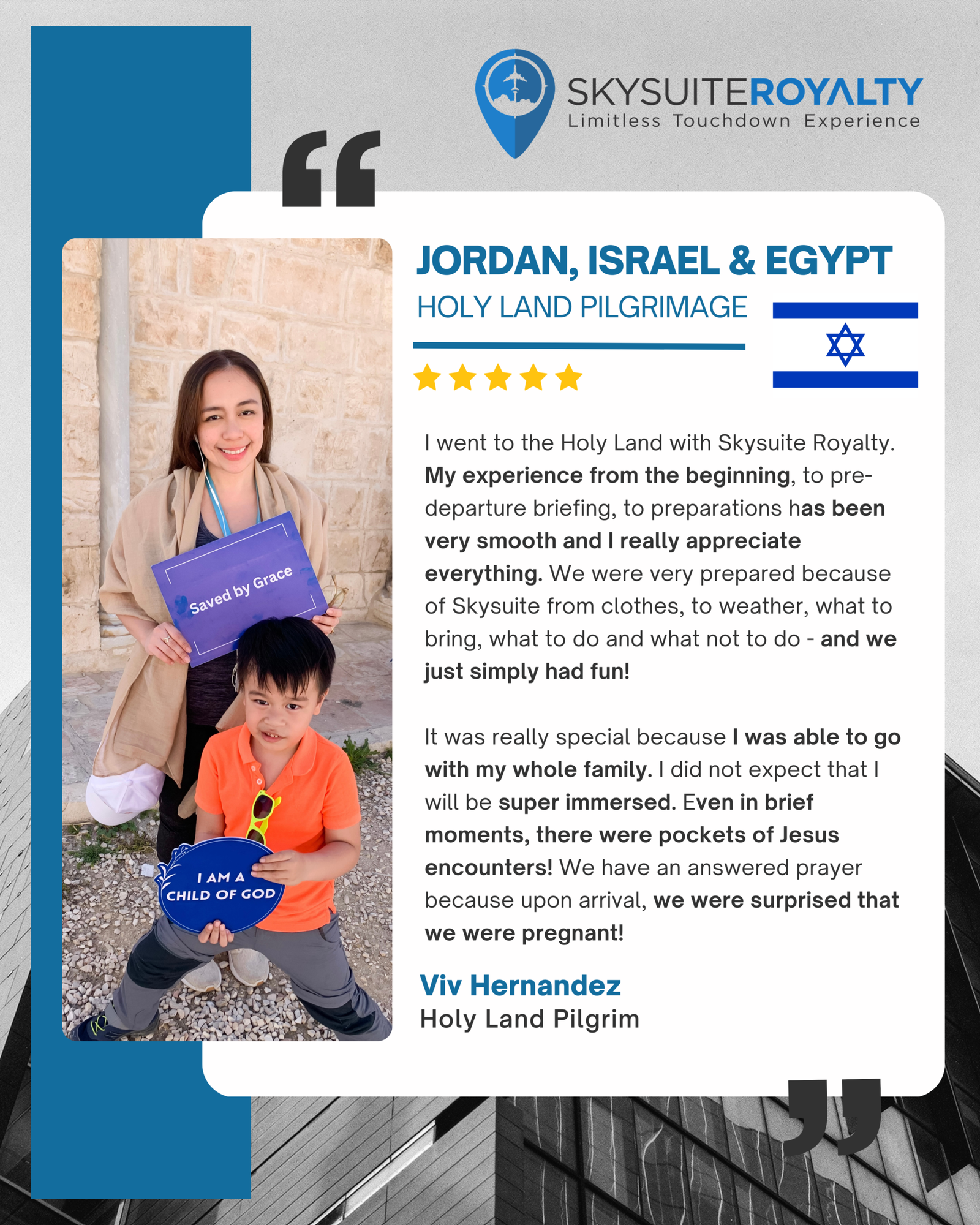 SKYSUITEROYALTY
Limitless Touchdown Experience

JORDAN, ISRAEL & EGYPT
HOLY LAND PILGRIMAGE

Saved by Grace

I AM A CHILD OF GOD

I went to the Holy Land with Skysuite Royalty. My experience from the beginning, to pre-departure briefing, to preparations has been very smooth and I really appreciate everything. We were very prepared because of Skysuite from clothes, to weather, what to bring, what to do and what not to do - and we just simply had fun!

It was really special because I was able to go with my whole family. I did not expect that I will be super immersed. Even in brief moments, there were pockets of Jesus encounters! We have an answered prayer because upon arrival, we were surprised that we were pregnant!

Viv Hernandez
Holy Land Pilgrim